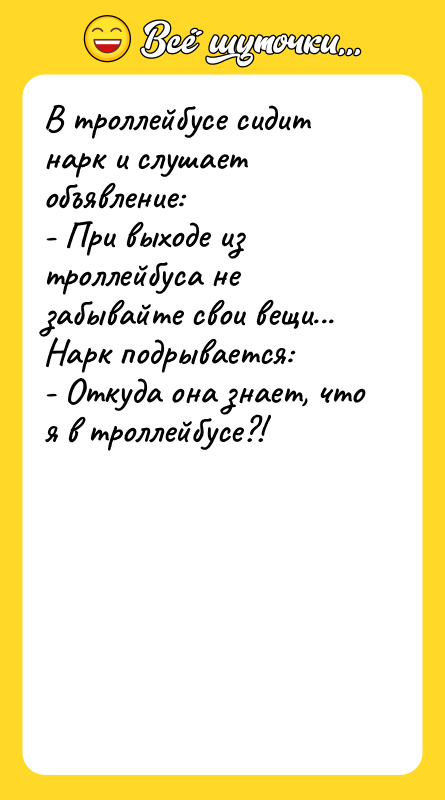 Всё шуточки...

В троллейбусе сидит нарк и слушает объявление:
- При выходе из троллейбуса не забывайте свои вещи...
Нарк подрывается:
- Откуда она знает, что я в троллейбусе?!